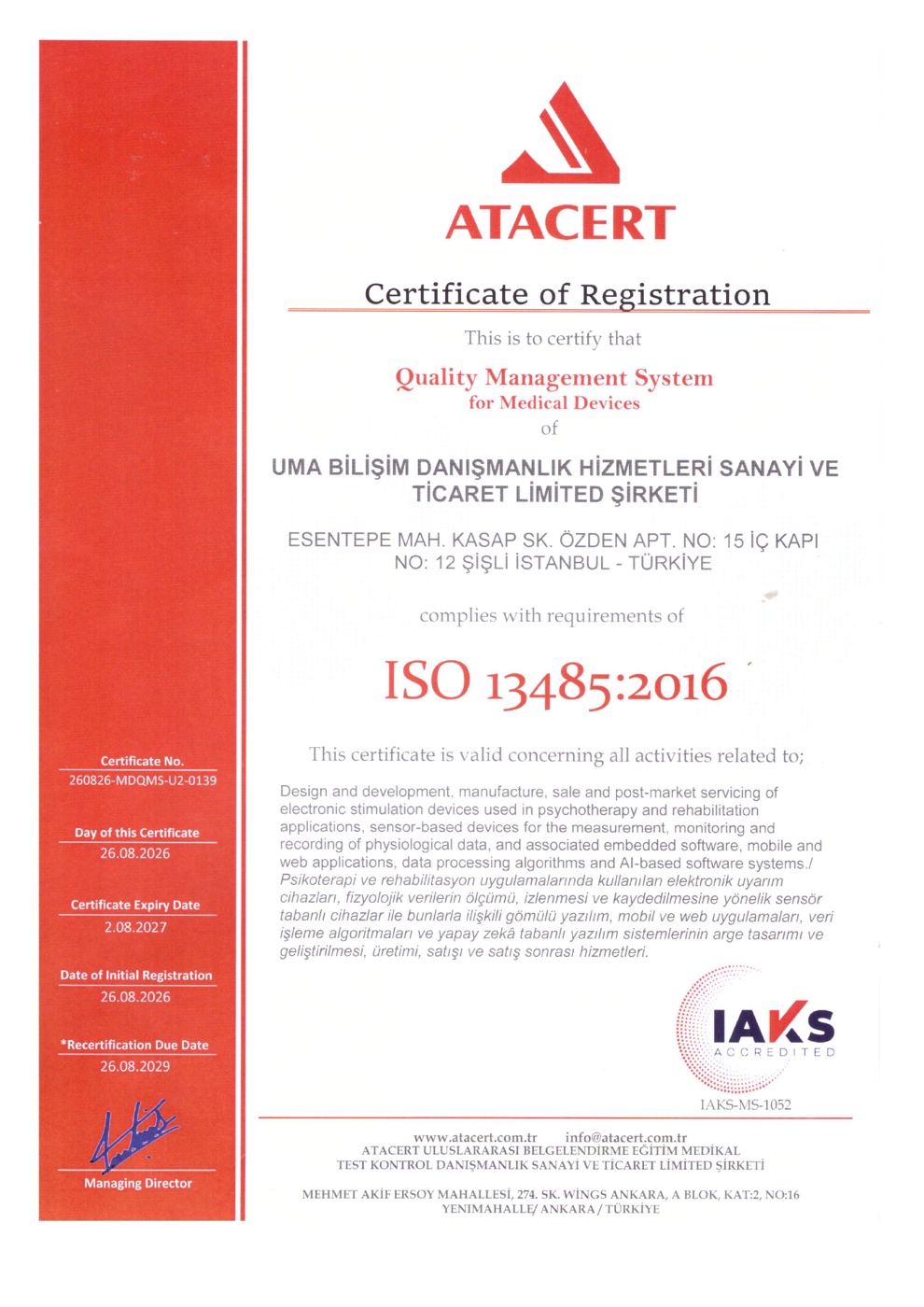 ATACERT

Certificate of Registration

This is to certify that

Quality Management System
for Medical Devices
of

UMA BİLİŞİM DANIŞMANLIK HİZMETLERİ SANAYİ VE TİCARET LİMİTED ŞİRKETİ

ESENTEPE MAH. KASAP SK. ÖZDEN APT. NO: 15 İÇ KAPI NO: 12 ŞİŞLİ İSTANBUL - TÜRKİYE

complies with requirements of

ISO 13485:2016

This certificate is valid concerning all activities related to;

Design and development, manufacture, sale and post-market servicing of electronic stimulation devices used in psychotherapy and rehabilitation applications, sensor-based devices for the measurement, monitoring and recording of physiological data, and associated embedded software, mobile and web applications, data processing algorithms and AI-based software systems./ Psikoterapi ve rehabilitasyon uygulamalarında kullanılan elektronik uyarım cihazları, fizyolojik verilerin ölçümü, izlenmesi ve kaydedilmesine yönelik sensör tabanlı cihazlar ile bunlarla ilişkili gömülü yazılım, mobil ve web uygulamaları, veri işleme algoritmaları ve yapay zekâ tabanlı yazılım sistemlerinin arge tasarımı ve geliştirilmesi, üretimi, satışı ve satış sonrası hizmetleri.

IAKS
ACCREDITED
IAKS-MS-1052

Certificate No.
260826-MDQMS-U2-0139

Day of this Certificate
26.08.2026

Certificate Expiry Date
2.08.2027

Date of Initial Registration
26.08.2026

*Recertification Due Date
26.08.2029

Managing Director

www.atacert.com.tr info@atacert.com.tr
ATACERT ULUSLARARASI BELGELENDİRME EĞİTİM MEDİKAL
TEST KONTROL DANIŞMANLIK SANAYİ VE TİCARET LİMİTED ŞİRKETİ

MEHMET AKİF ERSOY MAHALLESİ, 274. SK. WİNGS ANKARA, A BLOK, KAT:2, NO:16
YENİMAHALLE/ ANKARA / TÜRKİYE